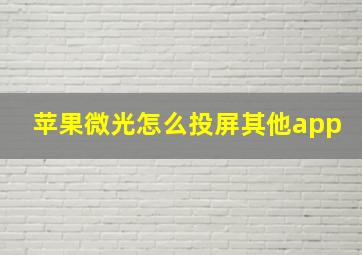 苹果微光怎么投屏其他app